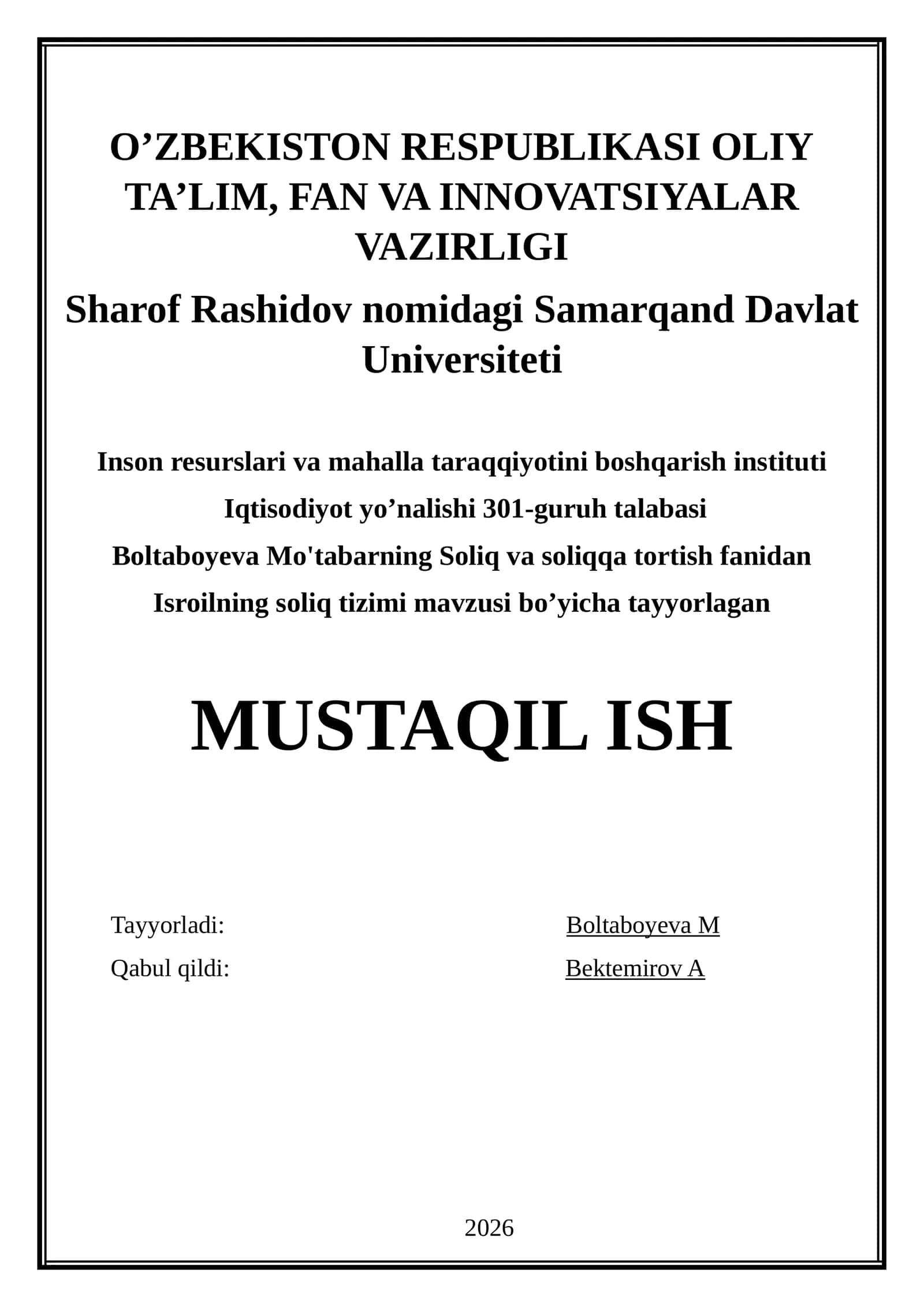 O’ZBEKISTON RESPUBLIKASI OLIY TA’LIM, FAN VA INNOVATSIYALAR VAZIRLIGI
Sharof Rashidov nomidagi Samarqand Davlat Universiteti

Inson resurslari va mahalla taraqqiyotini boshqarish instituti
Iqtisodiyot yo’nalishi 301-guruh talabasi
Boltaboyeva Mo'tabarning Soliq va soliqqa tortish fanidan
Isroilning soliq tizimi mavzusi bo’yicha tayyorlagan

MUSTAQIL ISH

Tayyorladi: Boltaboyeva M
Qabul qildi: Bektemirov A

2026